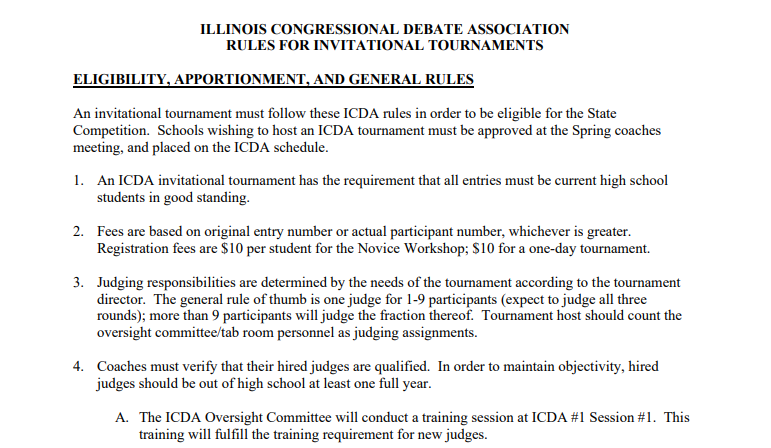 ILLINOIS CONGRESSIONAL DEBATE ASSOCIATION
RULES FOR INVITATIONAL TOURNAMENTS

ELIGIBILITY, APPORTIONMENT, AND GENERAL RULES

An invitational tournament must follow these ICDA rules in order to be eligible for the State Competition. Schools wishing to host an ICDA tournament must be approved at the Spring coaches meeting, and placed on the ICDA schedule.

1. An ICDA invitational tournament has the requirement that all entries must be current high school students in good standing.

2. Fees are based on original entry number or actual participant number, whichever is greater. Registration fees are \$10 per student for the Novice Workshop; \$10 for a one-day tournament.

3. Judging responsibilities are determined by the needs of the tournament according to the tournament director. The general rule of thumb is one judge for 1-9 participants (expect to judge all three rounds); more than 9 participants will judge the fraction thereof. Tournament host should count the oversight committee/tab room personnel as judging assignments.

4. Coaches must verify that their hired judges are qualified. In order to maintain objectivity, hired judges should be out of high school at least one full year.

A. The ICDA Oversight Committee will conduct a training session at ICDA #1 Session #1. This training will fulfill the training requirement for new judges.